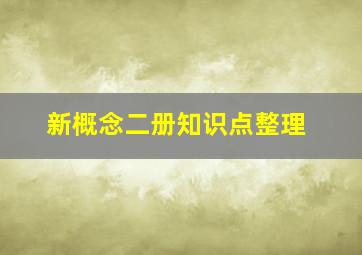 新概念二册知识点整理